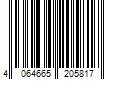 4 064665 205817